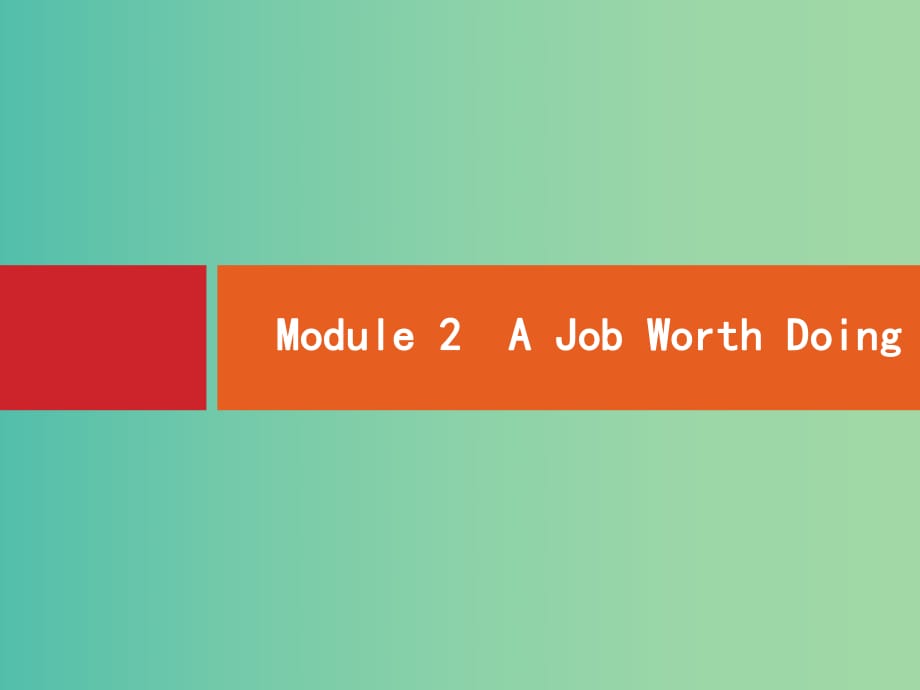 Module 2  A Job Worth Doing